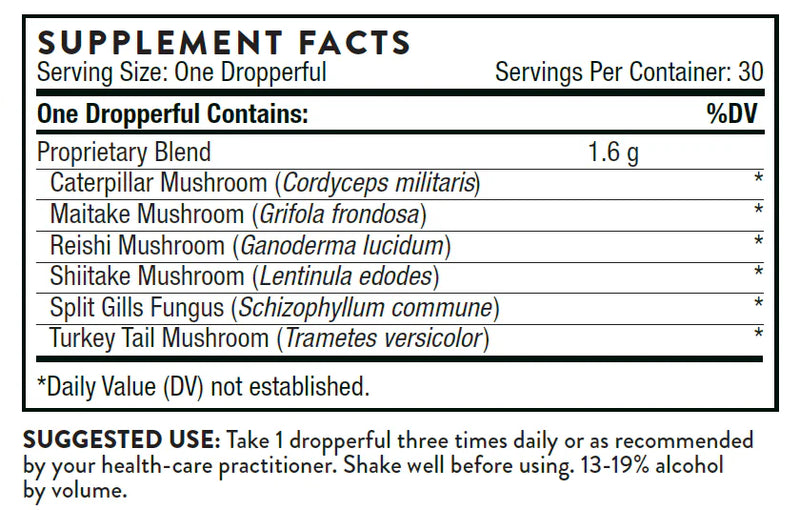 SUPPLEMENT FACTS
Serving Size: One Dropperful Servings Per Container: 30

| One Dropperful Contains: | | %DV |
|---|---|---|
| Proprietary Blend | 1.6 g | |
| Caterpillar Mushroom (Cordyceps militaris) | | * |
| Maitake Mushroom (Grifola frondosa) | | * |
| Reishi Mushroom (Ganoderma lucidum) | | * |
| Shiitake Mushroom (Lentinula edodes) | | * |
| Split Gills Fungus (Schizophyllum commune) | | * |
| Turkey Tail Mushroom (Trametes versicolor) | | * |

*Daily Value (DV) not established.

SUGGESTED USE: Take 1 dropperful three times daily or as recommended by your health-care practitioner. Shake well before using. 13-19% alcohol by volume.